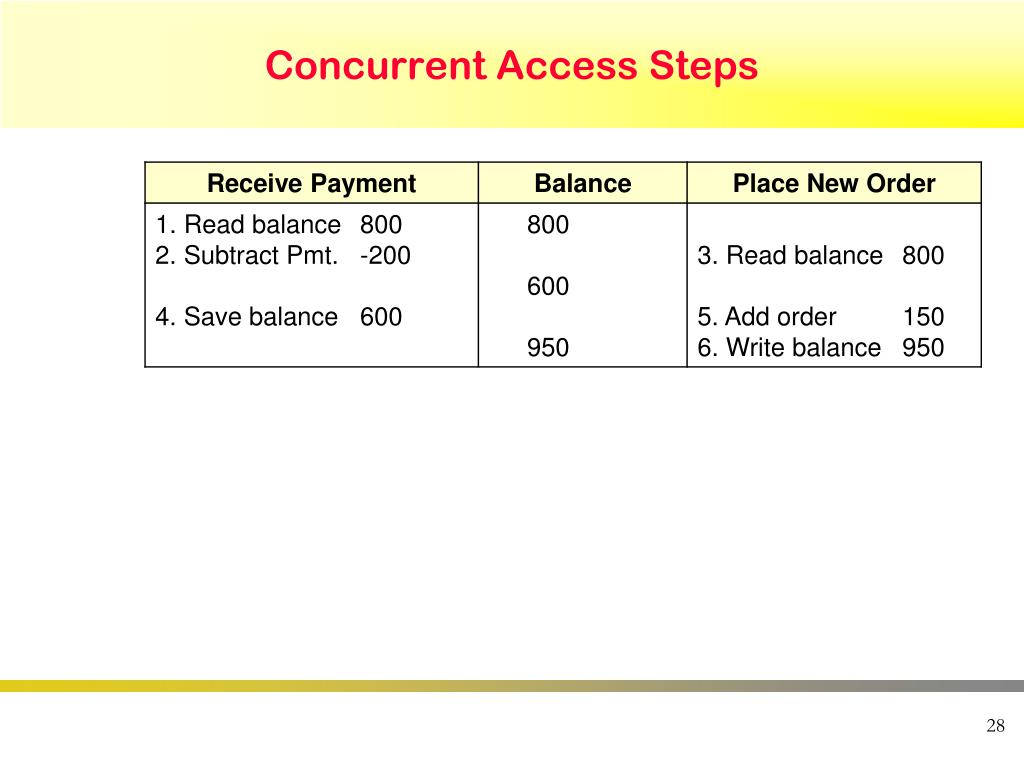 Concurrent Access Steps

| Receive Payment | Balance | Place New Order |
|---|---|---|
| 1. Read balance 800 | 800 | |
| 2. Subtract Pmt. -200 | | 3. Read balance 800 |
| | 600 | |
| 4. Save balance 600 | | 5. Add order 150 |
| | 950 | 6. Write balance 950 |

28